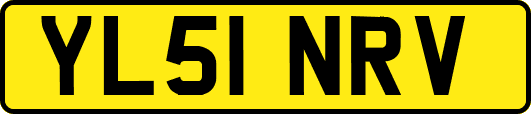 YL51 NRV